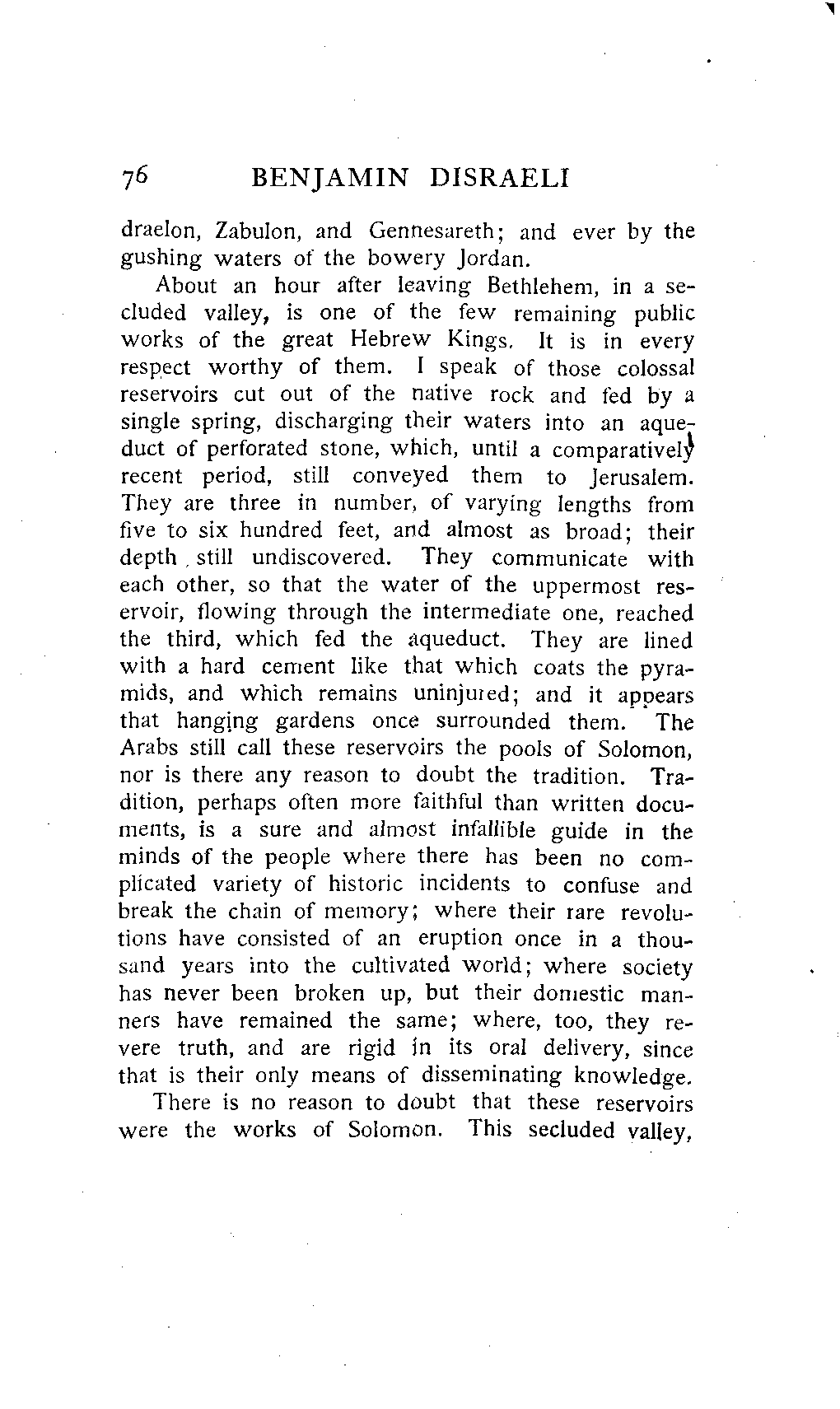 76 BENJAMIN DISRAELI

draelon, Zabulon, and Gennesareth; and ever by the gushing waters of the bowery Jordan.

About an hour after leaving Bethlehem, in a secluded valley, is one of the few remaining public works of the great Hebrew Kings. It is in every respect worthy of them. I speak of those colossal reservoirs cut out of the native rock and fed by a single spring, discharging their waters into an aqueduct of perforated stone, which, until a comparatively recent period, still conveyed them to Jerusalem. They are three in number, of varying lengths from five to six hundred feet, and almost as broad; their depth still undiscovered. They communicate with each other, so that the water of the uppermost reservoir, flowing through the intermediate one, reached the third, which fed the aqueduct. They are lined with a hard cement like that which coats the pyramids, and which remains uninjured; and it appears that hanging gardens once surrounded them. The Arabs still call these reservoirs the pools of Solomon, nor is there any reason to doubt the tradition. Tradition, perhaps often more faithful than written documents, is a sure and almost infallible guide in the minds of the people where there has been no complicated variety of historic incidents to confuse and break the chain of memory; where their rare revolutions have consisted of an eruption once in a thousand years into the cultivated world; where society has never been broken up, but their domestic manners have remained the same; where, too, they revere truth, and are rigid in its oral delivery, since that is their only means of disseminating knowledge.

There is no reason to doubt that these reservoirs were the works of Solomon. This secluded valley,